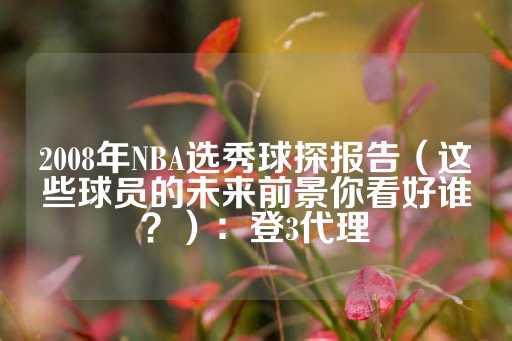 2008年NBA选秀球探报告（这些球员的未来前景你看好谁？）：登3代理